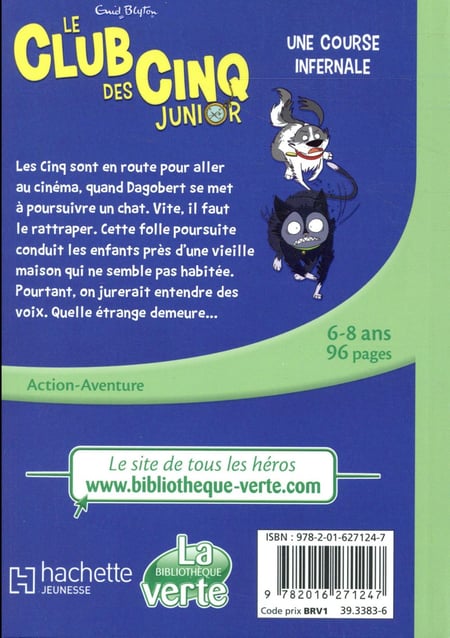 Enid Blyton

LE CLUB DES CINQ JUNIOR

UNE COURSE INFERNALE

Les Cinq sont en route pour aller au cinéma, quand Dagobert se met à poursuivre un chat. Vite, il faut le rattraper. Cette folle poursuite conduit les enfants près d'une vieille maison qui ne semble pas habitée. Pourtant, on jurerait entendre des voix. Quelle étrange demeure...

6-8 ans
96 pages

Action-Aventure

Le site de tous les héros
www.bibliotheque-verte.com

hachette
JEUNESSE

La BIBLIOTHÈQUE verte

ISBN : 978-2-01-627124-7

9 782016 271247

Code prix BRV1 39.3383-6